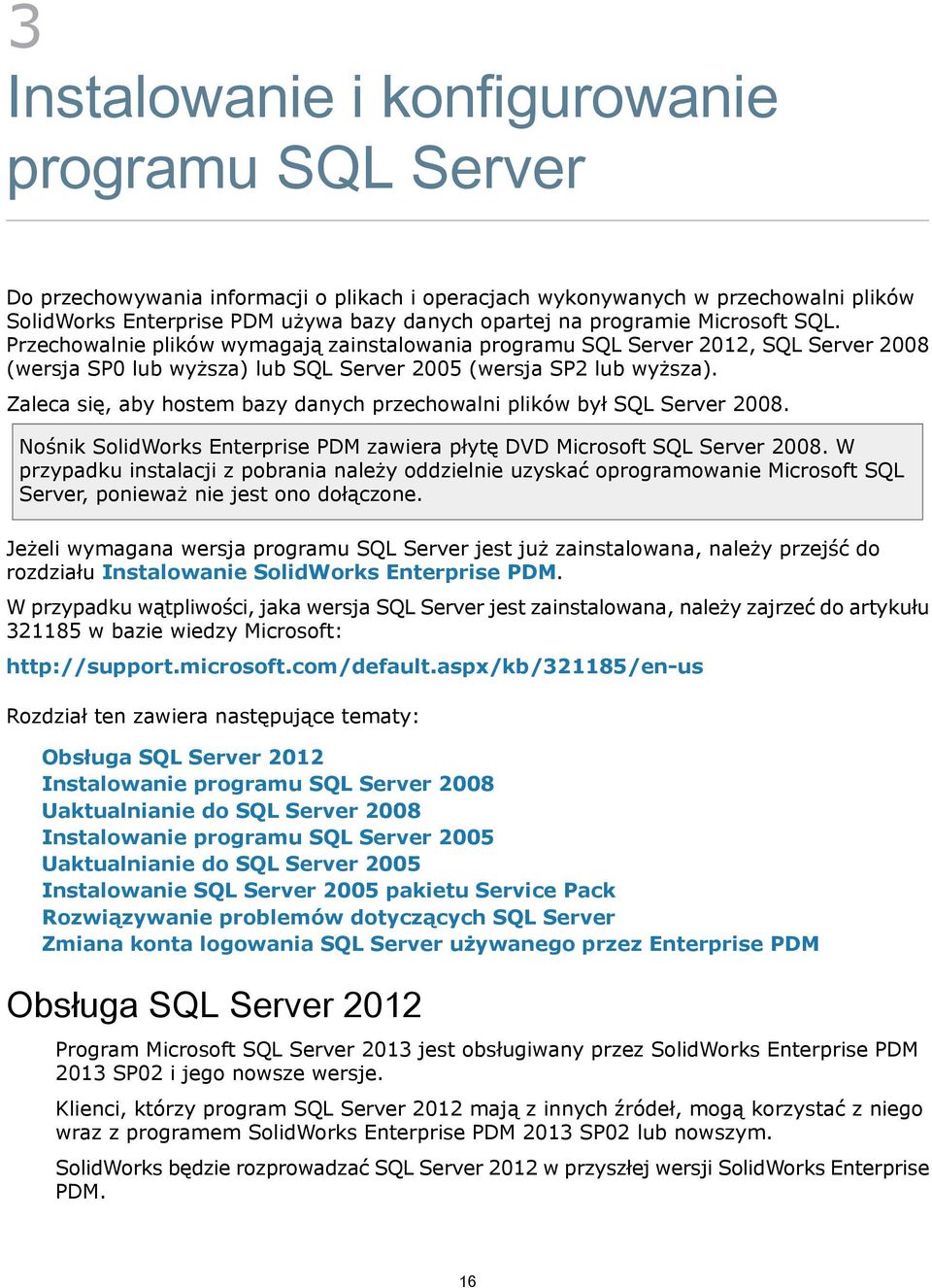 3

Instalowanie i konfigurowanie programu SQL Server

Do przechowywania informacji o plikach i operacjach wykonywanych w przechowalni plików SolidWorks Enterprise PDM używa bazy danych opartej na programie Microsoft SQL. Przechowalnie plików wymagają zainstalowania programu SQL Server 2012, SQL Server 2008 (wersja SP0 lub wyższa) lub SQL Server 2005 (wersja SP2 lub wyższa).

Zaleca się, aby hostem bazy danych przechowalni plików był SQL Server 2008.

Nośnik SolidWorks Enterprise PDM zawiera płytę DVD Microsoft SQL Server 2008. W przypadku instalacji z pobrania należy oddzielnie uzyskać oprogramowanie Microsoft SQL Server, ponieważ nie jest ono dołączone.

Jeżeli wymagana wersja programu SQL Server jest już zainstalowana, należy przejść do rozdziału Instalowanie SolidWorks Enterprise PDM.

W przypadku wątpliwości, jaka wersja SQL Server jest zainstalowana, należy zajrzeć do artykułu 321185 w bazie wiedzy Microsoft:

http://support.microsoft.com/default.aspx/kb/321185/en-us

Rozdział ten zawiera następujące tematy:

Obsługa SQL Server 2012
Instalowanie programu SQL Server 2008
Uaktualnianie do SQL Server 2008
Instalowanie programu SQL Server 2005
Uaktualnianie do SQL Server 2005
Instalowanie SQL Server 2005 pakietu Service Pack
Rozwiązywanie problemów dotyczących SQL Server
Zmiana konta logowania SQL Server używanego przez Enterprise PDM

Obsługa SQL Server 2012

Program Microsoft SQL Server 2013 jest obsługiwany przez SolidWorks Enterprise PDM 2013 SP02 i jego nowsze wersje.

Klienci, którzy program SQL Server 2012 mają z innych źródeł, mogą korzystać z niego wraz z programem SolidWorks Enterprise PDM 2013 SP02 lub nowszym.

SolidWorks będzie rozprowadzać SQL Server 2012 w przyszłej wersji SolidWorks Enterprise PDM.

16